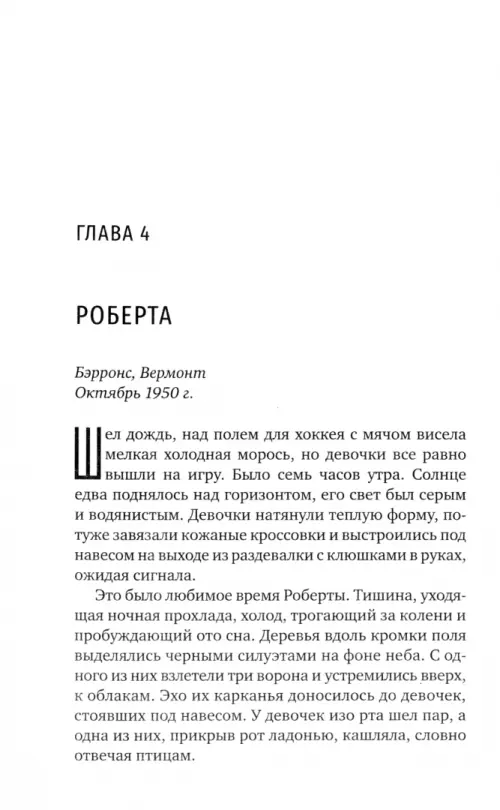 ГЛАВА 4

РОБЕРТА

Бэрронс, Вермонт
Октябрь 1950 г.

Шел дождь, над полем для хоккея с мячом висела мелкая холодная морось, но девочки все равно вышли на игру. Было семь часов утра. Солнце едва поднялось над горизонтом, его свет был серым и водянистым. Девочки натянули теплую форму, потуже завязали кожаные кроссовки и выстроились под навесом на выходе из раздевалки с клюшками в руках, ожидая сигнала.

Это было любимое время Роберты. Тишина, уходящая ночная прохлада, холод, трогающий за колени и пробуждающий ото сна. Деревья вдоль кромки поля выделялись черными силуэтами на фоне неба. С одного из них взлетели три ворона и устремились вверх, к облакам. Эхо их карканья доносилось до девочек, стоявших под навесом. У девочек изо рта шел пар, а одна из них, прикрыв рот ладонью, кашляла, словно отвечая птицам.